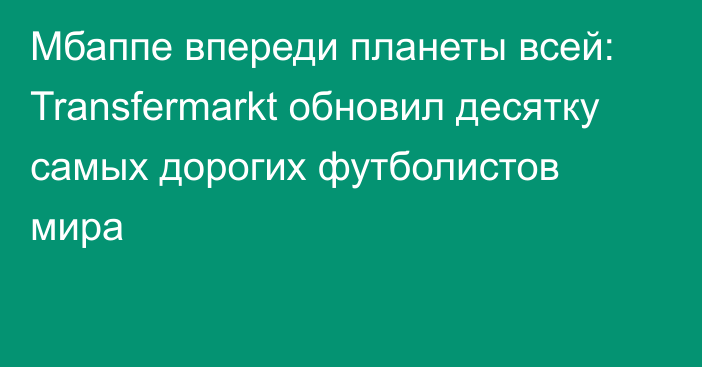 Мбаппе впереди планеты всей: Transfermarkt обновил десятку самых дорогих футболистов мира